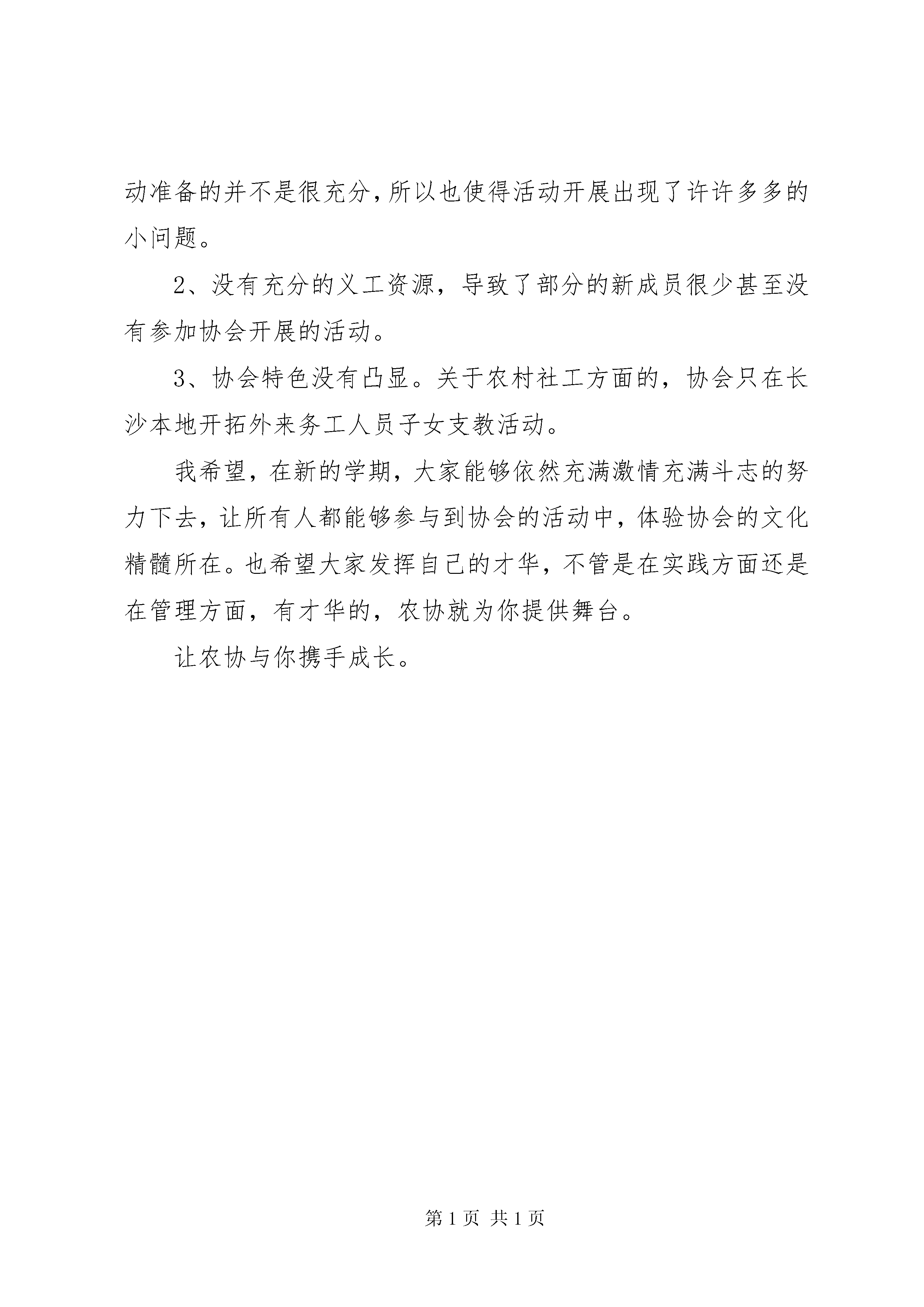 动准备的并不是很充分,所以也使得活动开展出现了许许多多的小问题。

2、没有充分的义工资源，导致了部分的新成员很少甚至没有参加协会开展的活动。

3、协会特色没有凸显。关于农村社工方面的，协会只在长沙本地开拓外来务工人员子女支教活动。

我希望，在新的学期，大家能够依然充满激情充满斗志的努力下去，让所有人都能够参与到协会的活动中，体验协会的文化精髓所在。也希望大家发挥自己的才华，不管是在实践方面还是在管理方面，有才华的，农协就为你提供舞台。

让农协与你携手成长。

第 1 页 共 1 页